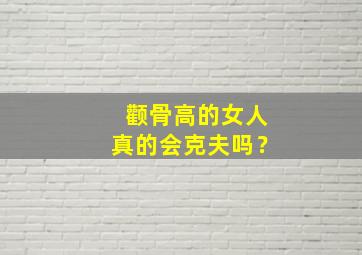 颧骨高的女人
真的会克夫吗？